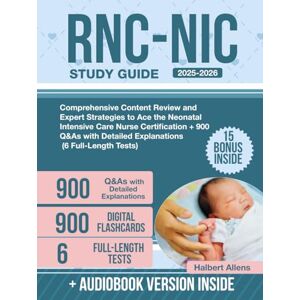 RNC-NIC
STUDY GUIDE 2025-2026

Comprehensive Content Review and Expert Strategies to Ace the Neonatal Intensive Care Nurse Certification + 900 Q&As with Detailed Explanations (6 Full-Length Tests)

15 BONUS INSIDE

900 Q&As with Detailed Explanations

900 DIGITAL FLASHCARDS

6 FULL-LENGTH TESTS

Halbert Allens

+ AUDIOBOOK VERSION INSIDE